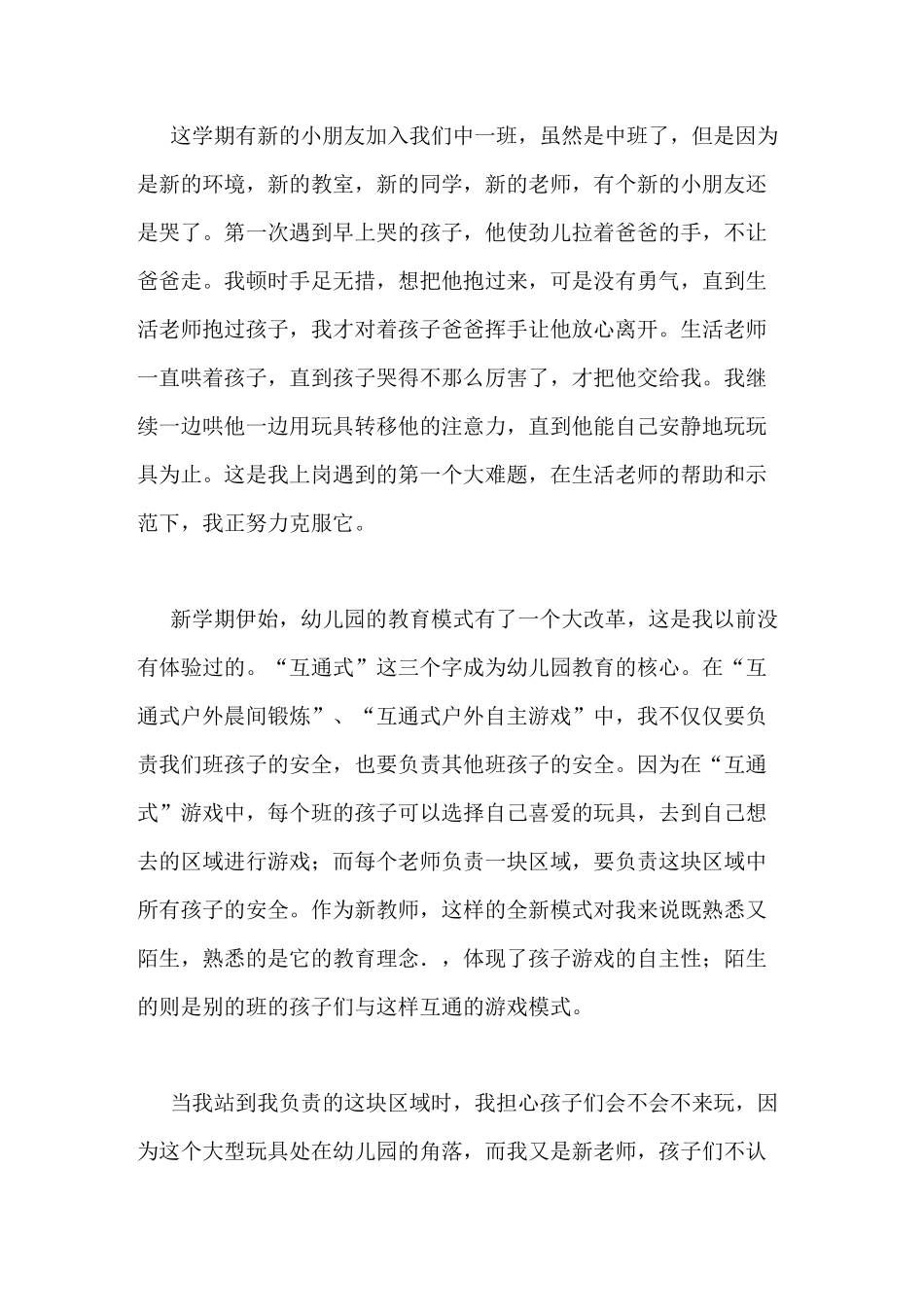 这学期有新的小朋友加入我们中一班，虽然是中班了，但是因为是新的环境，新的教室，新的同学，新的老师，有个新的小朋友还是哭了。第一次遇到早上哭的孩子，他使劲儿拉着爸爸的手，不让爸爸走。我顿时手足无措，想把他抱过来，可是没有勇气，直到生活老师抱过孩子，我才对着孩子爸爸挥手让他放心离开。生活老师一直哄着孩子，直到孩子哭得不那么厉害了，才把他交给我。我继续一边哄他一边用玩具转移他的注意力，直到他能自己安静地玩玩具为止。这是我上岗遇到的第一个大难题，在生活老师的帮助和示范下，我正努力克服它。

新学期伊始，幼儿园的教育模式有了一个大改革，这是我以前没有体验过的。“互通式”这三个字成为幼儿园教育的核心。在“互通式户外晨间锻炼”、“互通式户外自主游戏”中，我不仅仅要负责我们班孩子的安全，也要负责其他班孩子的安全。因为在“互通式”游戏中，每个班的孩子可以选择自己喜爱的玩具，去到自己想去的区域进行游戏；而每个老师负责一块区域，要负责这块区域中所有孩子的安全。作为新教师，这样的全新模式对我来说既熟悉又陌生，熟悉的是它的教育理念．，体现了孩子游戏的自主性；陌生的则是别的班的孩子们与这样互通的游戏模式。

当我站到我负责的这块区域时，我担心孩子们会不会不来玩，因为这个大型玩具处在幼儿园的角落，而我又是新老师，孩子们不认